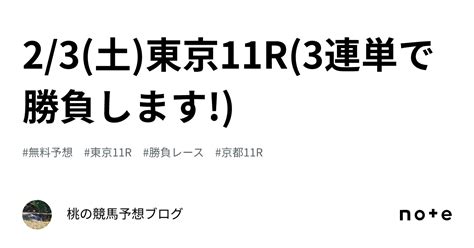 2/3(土)東京11R(3連単で勝負します!)

#無料予想 #東京11R #勝負レース #京都11R

桃の競馬予想ブログ

note